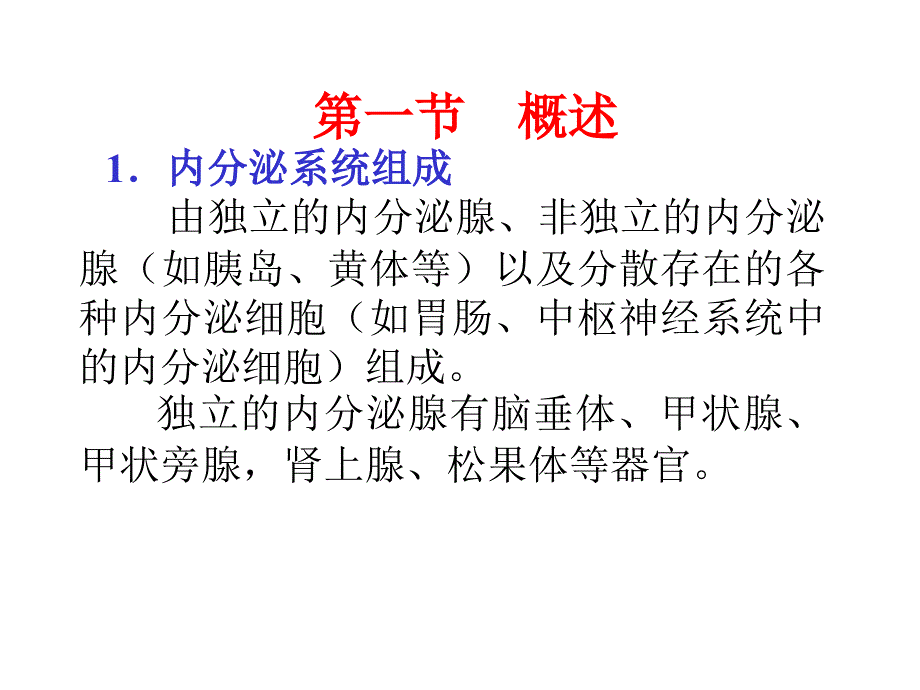 第一节　概述

1．内分泌系统组成

由独立的内分泌腺、非独立的内分泌腺（如胰岛、黄体等）以及分散存在的各种内分泌细胞（如胃肠、中枢神经系统中的内分泌细胞）组成。

独立的内分泌腺有脑垂体、甲状腺、甲状旁腺，肾上腺、松果体等器官。